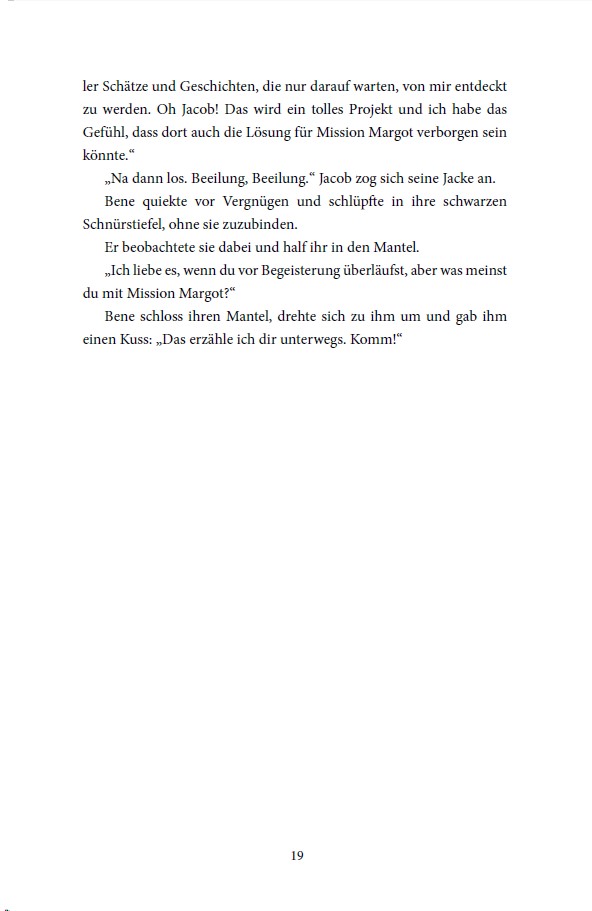 ler Schätze und Geschichten, die nur darauf warten, von mir entdeckt zu werden. Oh Jacob! Das wird ein tolles Projekt und ich habe das Gefühl, dass dort auch die Lösung für Mission Margot verborgen sein könnte.“

„Na dann los. Beeilung, Beeilung.“ Jacob zog sich seine Jacke an.

Bene quiekte vor Vergnügen und schlüpfte in ihre schwarzen Schnürstiefel, ohne sie zuzubinden.

Er beobachtete sie dabei und half ihr in den Mantel.

„Ich liebe es, wenn du vor Begeisterung überläufst, aber was meinst du mit Mission Margot?“

Bene schloss ihren Mantel, drehte sich zu ihm um und gab ihm einen Kuss: „Das erzähle ich dir unterwegs. Komm!“

19